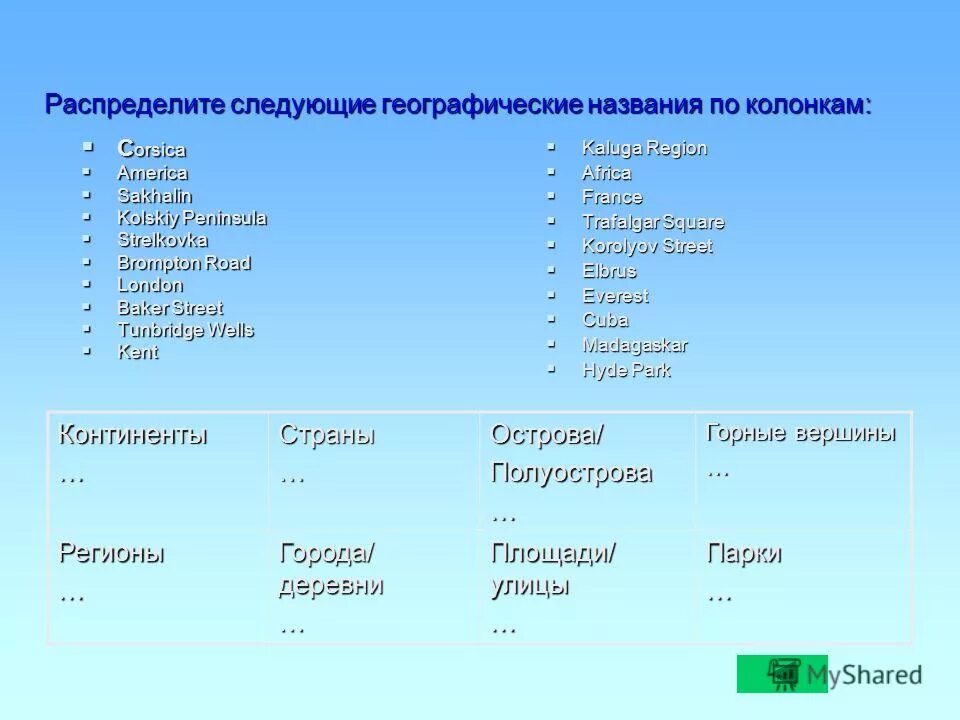 Распределите следующие географические названия по колонкам:

- Corsica
- America
- Sakhalin
- Kolskiy Peninsula
- Strelkovka
- Brompton Road
- London
- Baker Street
- Tunbridge Wells
- Kent

- Kaluga Region
- Africa
- France
- Trafalgar Square
- Korolyov Street
- Elbrus
- Everest
- Cuba
- Madagaskar
- Hyde Park

| Континенты … | Страны … | Острова/ Полуострова … | Горные вершины … |
|---|---|---|---|
| Регионы … | Города/ деревни … | Площади/ улицы … | Парки … |

MyShared